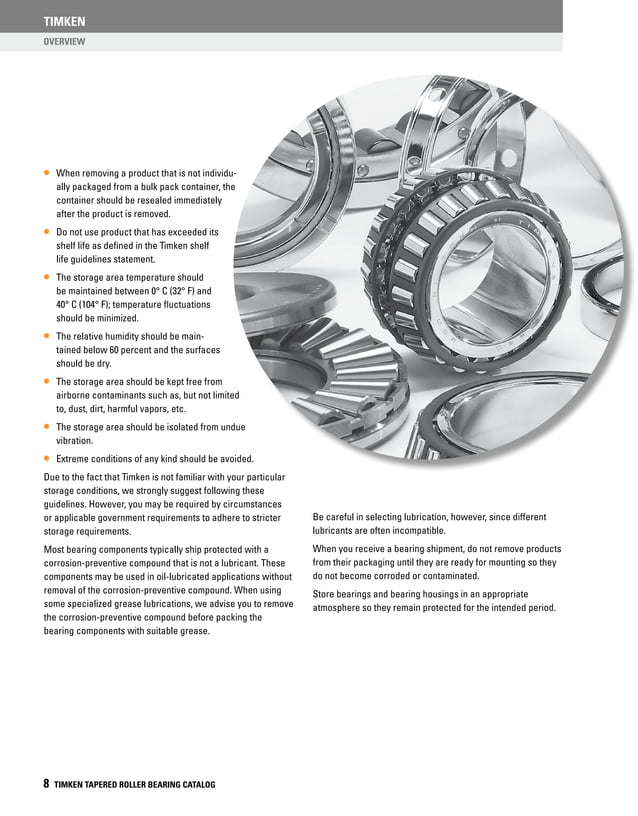 TIMKEN

OVERVIEW

• When removing a product that is not individually packaged from a bulk pack container, the container should be resealed immediately after the product is removed.

• Do not use product that has exceeded its shelf life as defined in the Timken shelf life guidelines statement.

• The storage area temperature should be maintained between 0° C (32° F) and 40° C (104° F); temperature fluctuations should be minimized.

• The relative humidity should be maintained below 60 percent and the surfaces should be dry.

• The storage area should be kept free from airborne contaminants such as, but not limited to, dust, dirt, harmful vapors, etc.

• The storage area should be isolated from undue vibration.

• Extreme conditions of any kind should be avoided.

Due to the fact that Timken is not familiar with your particular storage conditions, we strongly suggest following these guidelines. However, you may be required by circumstances or applicable government requirements to adhere to stricter storage requirements.

Most bearing components typically ship protected with a corrosion-preventive compound that is not a lubricant. These components may be used in oil-lubricated applications without removal of the corrosion-preventive compound. When using some specialized grease lubrications, we advise you to remove the corrosion-preventive compound before packing the bearing components with suitable grease.

Be careful in selecting lubrication, however, since different lubricants are often incompatible.

When you receive a bearing shipment, do not remove products from their packaging until they are ready for mounting so they do not become corroded or contaminated.

Store bearings and bearing housings in an appropriate atmosphere so they remain protected for the intended period.

8 TIMKEN TAPERED ROLLER BEARING CATALOG